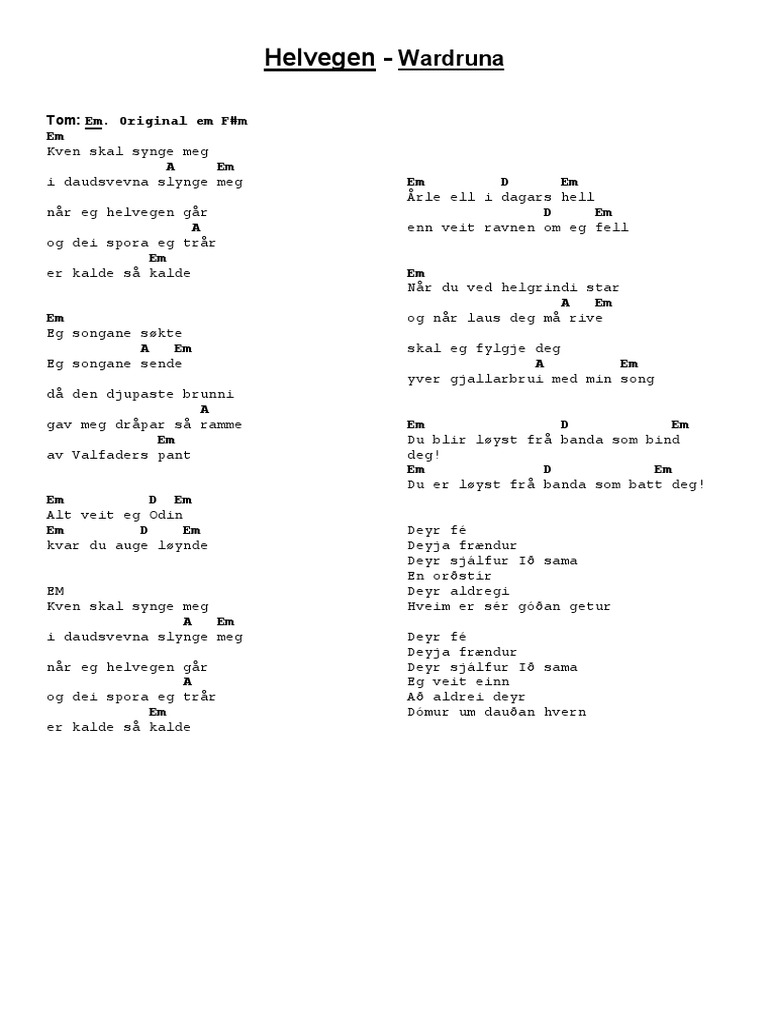 Helvegen - Wardruna

Tom: Em. Original em F#m
Em
Kven skal synge meg
A Em
i daudsvevna slynge meg

når eg helvegen går
A
og dei spora eg trår
Em
er kalde så kalde

Em
Eg songane søkte
A Em
Eg songane sende

då den djupaste brunni
A
gav meg dråpar så ramme
Em
av Valfaders pant

Em D Em
Alt veit eg Odin
Em D Em
kvar du auge løynde

EM
Kven skal synge meg
A Em
i daudsvevna slynge meg

når eg helvegen går
A
og dei spora eg trår
Em
er kalde så kalde

Em D Em
Årle ell i dagars hell
D Em
enn veit ravnen om eg fell

Em
Når du ved helgrindi star
A Em
og når laus deg må rive

skal eg fylgje deg
A Em
yver gjallarbrui med min song

Em D Em
Du blir løyst frå banda som bind deg!
Em D Em
Du er løyst frå banda som batt deg!

Deyr fé
Deyja frændur
Deyr sjálfur Ið sama
En orðstír
Deyr aldregi
Hveim er sér góðan getur

Deyr fé
Deyja frændur
Deyr sjálfur Ið sama
Eg veit einn
Að aldrei deyr
Dómur um dauðan hvern